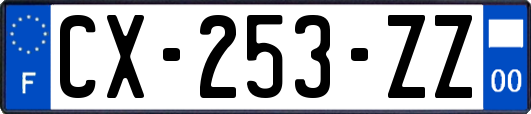 F
CX-253-ZZ
00